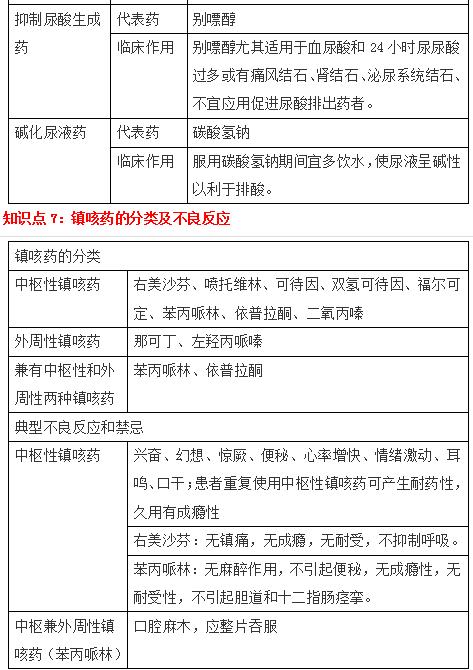 | 抑制尿酸生成药 | 代表药 | 别嘌醇 |
|---|---|---|
| | 临床作用 | 别嘌醇尤其适用于血尿酸和 24 小时尿尿酸过多或有痛风结石、肾结石、泌尿系统结石、不宜应用促进尿酸排出药者。 |
| 碱化尿液药 | 代表药 | 碳酸氢钠 |
| | 临床作用 | 服用碳酸氢钠期间宜多饮水，使尿液呈碱性以利于排酸。 |

知识点 7：镇咳药的分类及不良反应

| 镇咳药的分类 | |
|---|---|
| 中枢性镇咳药 | 右美沙芬、喷托维林、可待因、双氢可待因、福尔可定、苯丙哌林、依普拉酮、二氧丙嗪 |
| 外周性镇咳药 | 那可丁、左羟丙哌嗪 |
| 兼有中枢性和外周性两种镇咳药 | 苯丙哌林、依普拉酮 |
| 典型不良反应和禁忌 | |
| 中枢性镇咳药 | 兴奋、幻想、惊厥、便秘、心率增快、情绪激动、耳鸣、口干；患者重复使用中枢性镇咳药可产生耐药性，久用有成瘾性 |
| | 右美沙芬：无镇痛，无成瘾，无耐受，不抑制呼吸。 |
| | 苯丙哌林：无麻醉作用，不引起便秘，无成瘾性，无耐受性，不引起胆道和十二指肠痉挛。 |
| 中枢兼外周性镇咳药（苯丙哌林） | 口腔麻木，应整片吞服 |